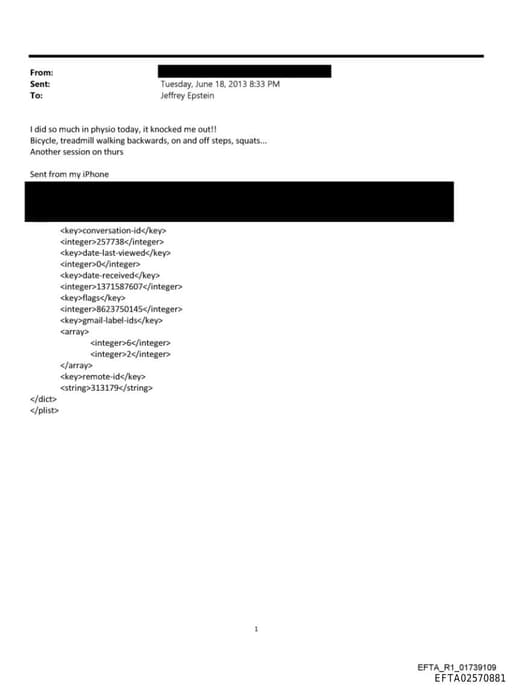 From:
Sent: Tuesday, June 18, 2013 8:33 PM
To: Jeffrey Epstein

I did so much in physio today, it knocked me out!!
Bicycle, treadmill walking backwards, on and off steps, squats...
Another session on thurs

Sent from my iPhone

<key>conversation-id</key>
<integer>257738</integer>
<key>date-last-viewed</key>
<integer>0</integer>
<key>date-received</key>
<integer>1371587607</integer>
<key>flags</key>
<integer>8623750145</integer>
<key>gmail-label-ids</key>
<array>
<integer>6</integer>
<integer>2</integer>
</array>
<key>remote-id</key>
<string>313179</string>
</dict>
</plist>

1

EFTA_R1_01739109
EFTA02570881